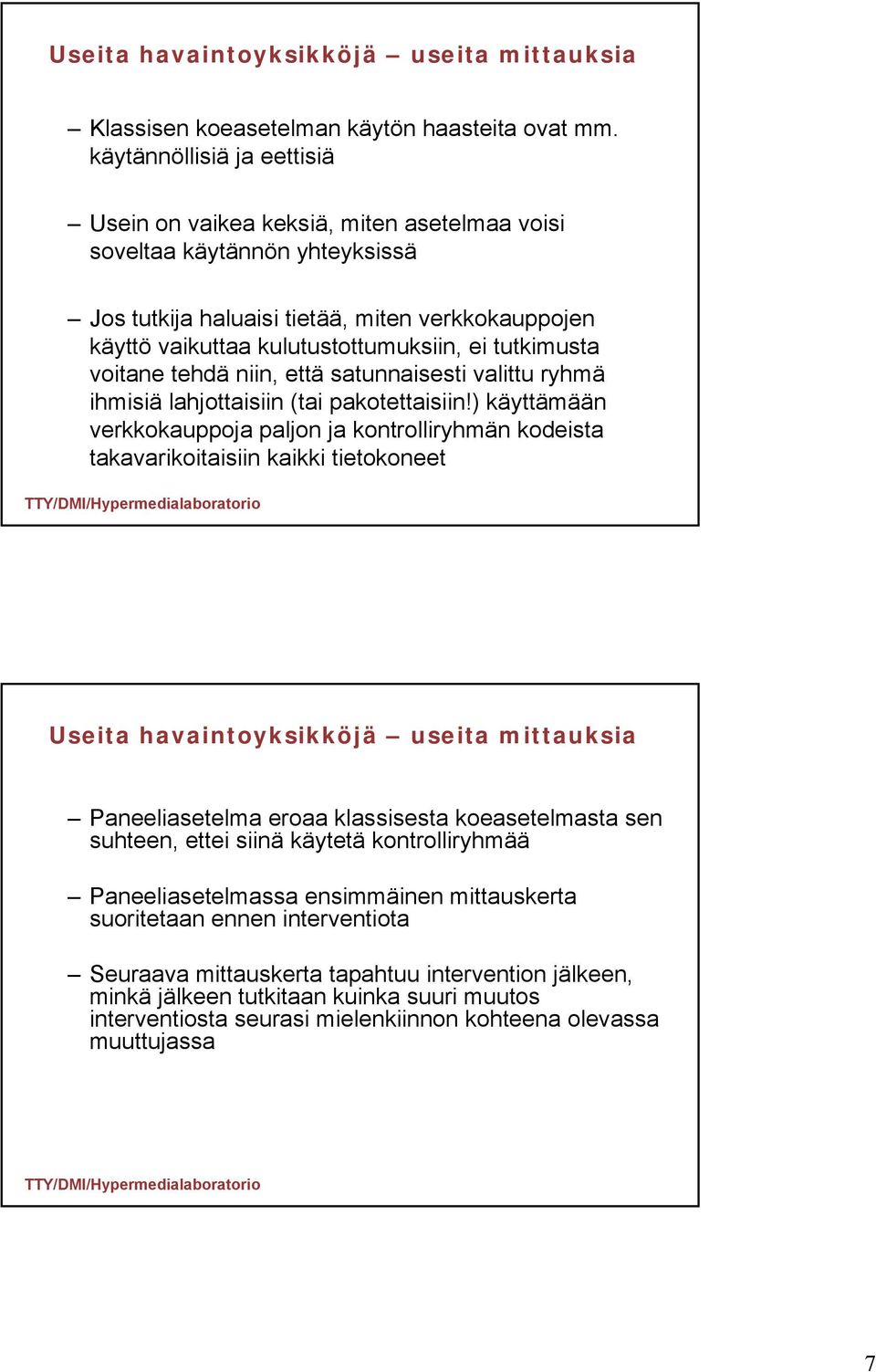 Useita havaintoyksikköjä – useita mittauksia

– Klassisen koeasetelman käytön haasteita ovat mm. käytännöllisiä ja eettisiä

– Usein on vaikea keksiä, miten asetelmaa voisi soveltaa käytännön yhteyksissä

– Jos tutkija haluaisi tietää, miten verkkokauppojen käyttö vaikuttaa kulutustottumuksiin, ei tutkimusta voitane tehdä niin, että satunnaisesti valittu ryhmä ihmisiä lahjottaisiin (tai pakotettaisiin!) käyttämään verkkokauppoja paljon ja kontrolliryhmän kodeista takavarikoitaisiin kaikki tietokoneet

TTY/DMI/Hypermedialaboratorio

Useita havaintoyksikköjä – useita mittauksia

– Paneeliasetelma eroaa klassisesta koeasetelmasta sen suhteen, ettei siinä käytetä kontrolliryhmää

– Paneeliasetelmassa ensimmäinen mittauskerta suoritetaan ennen interventiota

– Seuraava mittauskerta tapahtuu intervention jälkeen, minkä jälkeen tutkitaan kuinka suuri muutos interventiosta seurasi mielenkiinnon kohteena olevassa muuttujassa

TTY/DMI/Hypermedialaboratorio

7